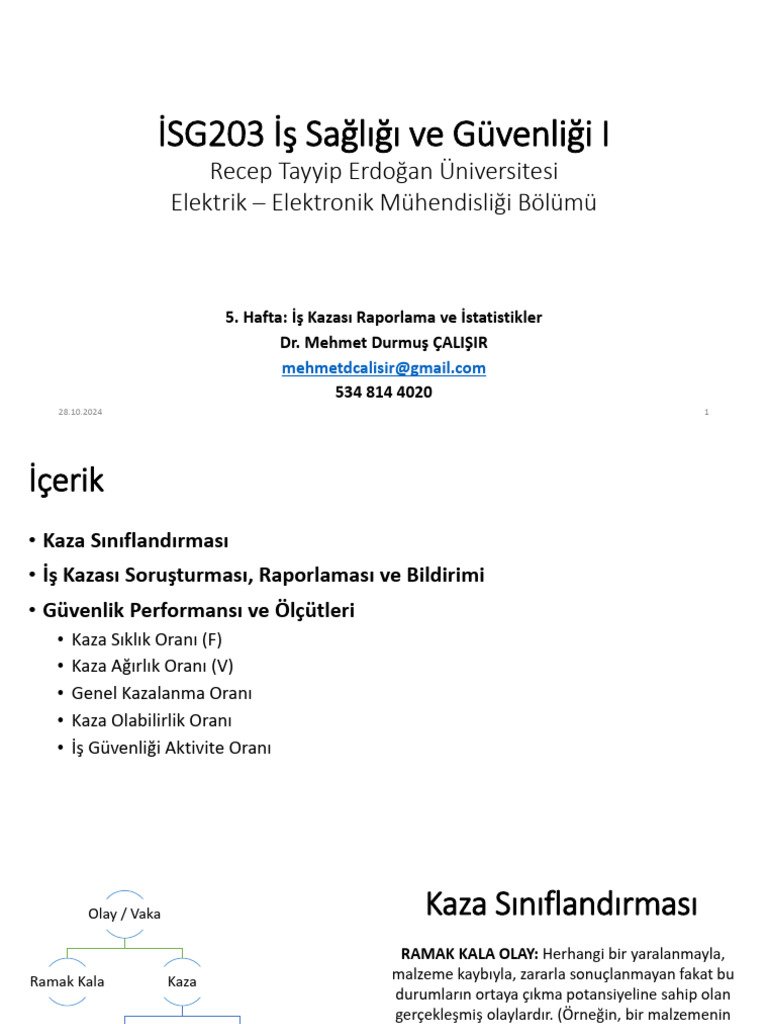 İSG203 İş Sağlığı ve Güvenliği I
Recep Tayyip Erdoğan Üniversitesi
Elektrik – Elektronik Mühendisliği Bölümü

5. Hafta: İş Kazası Raporlama ve İstatistikler
Dr. Mehmet Durmuş ÇALIŞIR
mehmetdcalisir@gmail.com
534 814 4020

28.10.2024

1

İçerik

• Kaza Sınıflandırması
• İş Kazası Soruşturması, Raporlaması ve Bildirimi
• Güvenlik Performansı ve Ölçütleri
• Kaza Sıklık Oranı (F)
• Kaza Ağırlık Oranı (V)
• Genel Kazalanma Oranı
• Kaza Olabilirlik Oranı
• İş Güvenliği Aktivite Oranı

Olay / Vaka

Ramak Kala

Kaza

Kaza Sınıflandırması

RAMAK KALA OLAY: Herhangi bir yaralanmayla, malzeme kaybıyla, zararla sonuçlanmayan fakat bu durumların ortaya çıkma potansiyeline sahip olan gerçekleşmiş olaylardır. (Örneğin, bir malzemenin